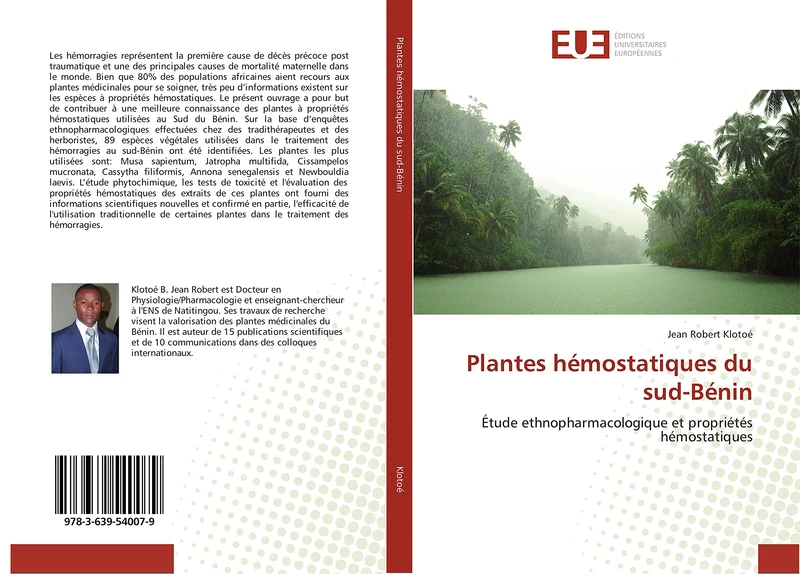 Les hémorragies représentent la première cause de décès précoce post traumatique et une des principales causes de mortalité maternelle dans le monde. Bien que 80% des populations africaines aient recours aux plantes médicinales pour se soigner, très peu d'informations existent sur les espèces à propriétés hémostatiques. Le présent ouvrage a pour but de contribuer à une meilleure connaissance des plantes à propriétés hémostatiques utilisées au Sud du Bénin. Sur la base d'enquêtes ethnopharmacologiques effectuées chez des tradithérapeutes et des herboristes, 89 espèces végétales utilisées dans le traitement des hémorragies au sud-Bénin ont été identifiées. Les plantes les plus utilisées sont: Musa sapientum, Jatropha multifida, Cissampelos mucronata, Cassytha filiformis, Annona senegalensis et Newbouldia laevis. L'étude phytochimique, les tests de toxicité et l'évaluation des propriétés hémostatiques des extraits de ces plantes ont fourni des informations scientifiques nouvelles et confirmé en partie, l'efficacité de l'utilisation traditionnelle de certaines plantes dans le traitement des hémorragies.

Klotoé B. Jean Robert est Docteur en Physiologie/Pharmacologie et enseignant-chercheur à l'ENS de Natitingou. Ses travaux de recherche visent la valorisation des plantes médicinales du Bénin. Il est auteur de 15 publications scientifiques et de 10 communications dans des colloques internationaux.

978-3-639-54007-9

Plantes hémostatiques du sud-Bénin

Klotoé

EUE ÉDITIONS UNIVERSITAIRES EUROPÉENNES

Jean Robert Klotoé

Plantes hémostatiques du sud-Bénin

Étude ethnopharmacologique et propriétés hémostatiques